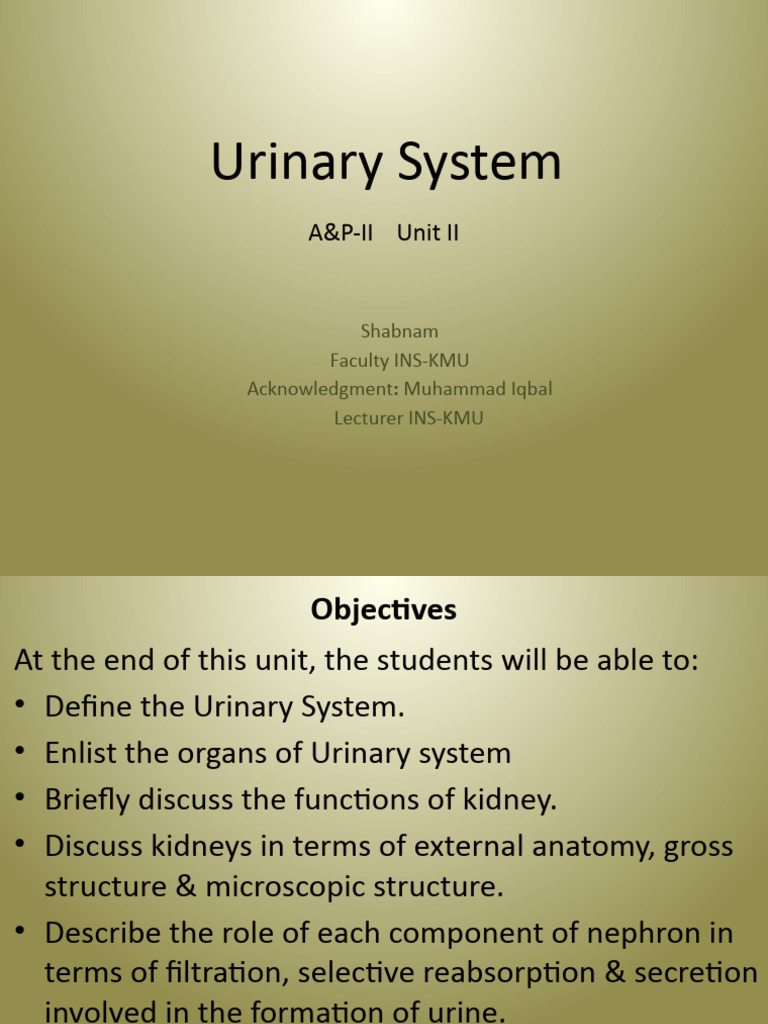 Urinary System

A&P-II Unit II

Shabnam
Faculty INS-KMU
Acknowledgment: Muhammad Iqbal
Lecturer INS-KMU

Objectives

At the end of this unit, the students will be able to:

• Define the Urinary System.
• Enlist the organs of Urinary system
• Briefly discuss the functions of kidney.
• Discuss kidneys in terms of external anatomy, gross structure & microscopic structure.
• Describe the role of each component of nephron in terms of filtration, selective reabsorption & secretion involved in the formation of urine.